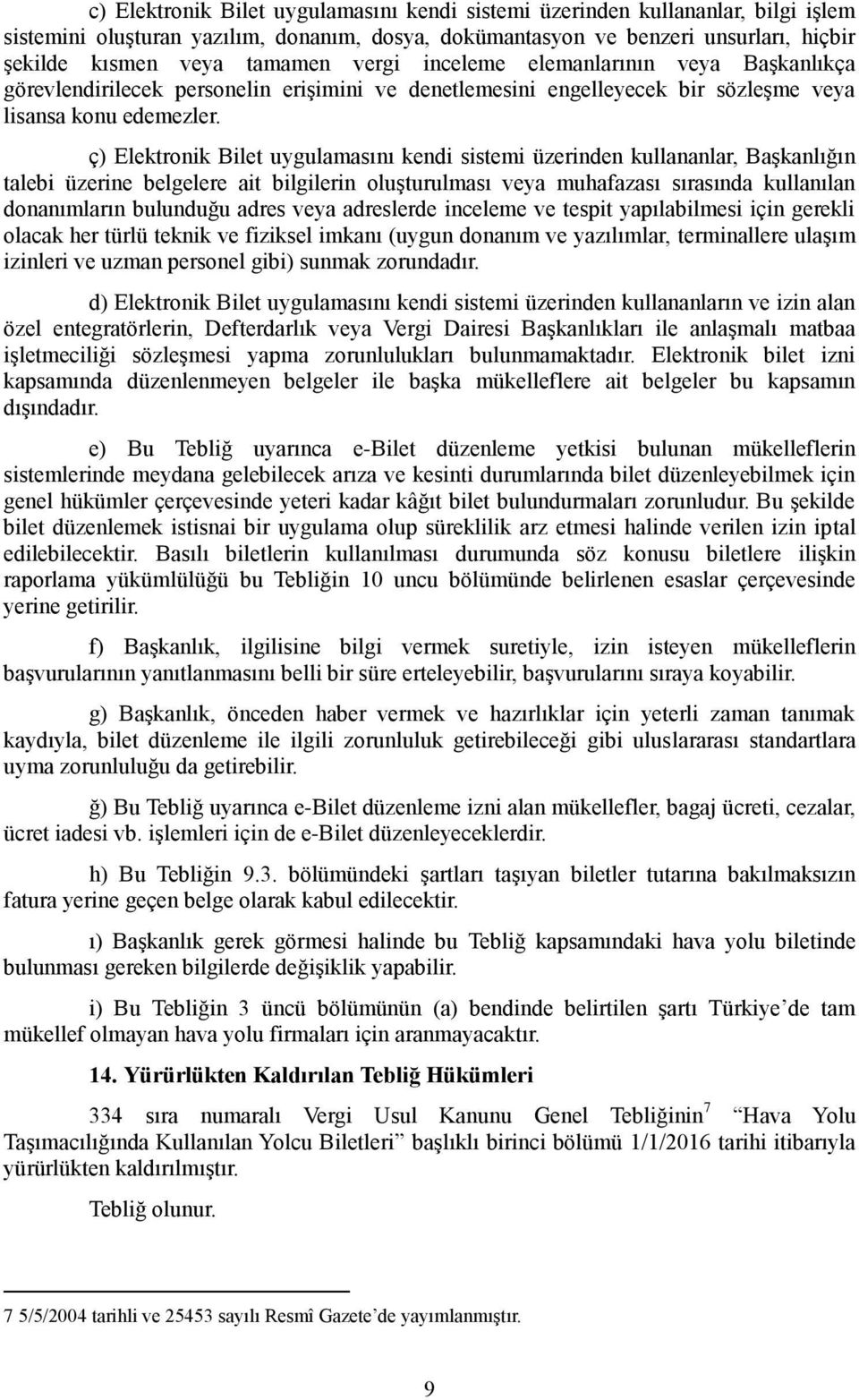 c) Elektronik Bilet uygulamasını kendi sistemi üzerinden kullananlar, bilgi işlem sistemini oluşturan yazılım, donanım, dosya, dokümantasyon ve benzeri unsurları, hiçbir şekilde kısmen veya tamamen vergi inceleme elemanlarının veya Başkanlıkça görevlendirilecek personelin erişimini ve denetlemesini engelleyecek bir sözleşme veya lisansa konu edemezler.

ç) Elektronik Bilet uygulamasını kendi sistemi üzerinden kullananlar, Başkanlığın talebi üzerine belgelere ait bilgilerin oluşturulması veya muhafazası sırasında kullanılan donanımların bulunduğu adres veya adreslerde inceleme ve tespit yapılabilmesi için gerekli olacak her türlü teknik ve fiziksel imkanı (uygun donanım ve yazılımlar, terminallere ulaşım izinleri ve uzman personel gibi) sunmak zorundadır.

d) Elektronik Bilet uygulamasını kendi sistemi üzerinden kullananların ve izin alan özel entegratörlerin, Defterdarlık veya Vergi Dairesi Başkanlıkları ile anlaşmalı matbaa işletmeciliği sözleşmesi yapma zorunlulukları bulunmamaktadır. Elektronik bilet izni kapsamında düzenlenmeyen belgeler ile başka mükelleflere ait belgeler bu kapsamın dışındadır.

e) Bu Tebliğ uyarınca e-Bilet düzenleme yetkisi bulunan mükelleflerin sistemlerinde meydana gelebilecek arıza ve kesinti durumlarında bilet düzenleyebilmek için genel hükümler çerçevesinde yeteri kadar kâğıt bilet bulundurmaları zorunludur. Bu şekilde bilet düzenlemek istisnai bir uygulama olup süreklilik arz etmesi halinde verilen izin iptal edilebilecektir. Basılı biletlerin kullanılması durumunda söz konusu biletlere ilişkin raporlama yükümlülüğü bu Tebliğin 10 uncu bölümünde belirlenen esaslar çerçevesinde yerine getirilir.

f) Başkanlık, ilgilisine bilgi vermek suretiyle, izin isteyen mükelleflerin başvurularının yanıtlanmasını belli bir süre erteleyebilir, başvurularını sıraya koyabilir.

g) Başkanlık, önceden haber vermek ve hazırlıklar için yeterli zaman tanımak kaydıyla, bilet düzenleme ile ilgili zorunluluk getirebileceği gibi uluslararası standartlara uyma zorunluluğu da getirebilir.

ğ) Bu Tebliğ uyarınca e-Bilet düzenleme izni alan mükellefler, bagaj ücreti, cezalar, ücret iadesi vb. işlemleri için de e-Bilet düzenleyeceklerdir.

h) Bu Tebliğin 9.3. bölümündeki şartları taşıyan biletler tutarına bakılmaksızın fatura yerine geçen belge olarak kabul edilecektir.

ı) Başkanlık gerek görmesi halinde bu Tebliğ kapsamındaki hava yolu biletinde bulunması gereken bilgilerde değişiklik yapabilir.

i) Bu Tebliğin 3 üncü bölümünün (a) bendinde belirtilen şartı Türkiye’de tam mükellef olmayan hava yolu firmaları için aranmayacaktır.

14. Yürürlükten Kaldırılan Tebliğ Hükümleri

334 sıra numaralı Vergi Usul Kanunu Genel Tebliğinin$^7$ “Hava Yolu Taşımacılığında Kullanılan Yolcu Biletleri” başlıklı birinci bölümü 1/1/2016 tarihi itibarıyla yürürlükten kaldırılmıştır.

Tebliğ olunur.

7 5/5/2004 tarihli ve 25453 sayılı Resmî Gazete’de yayımlanmıştır.

9